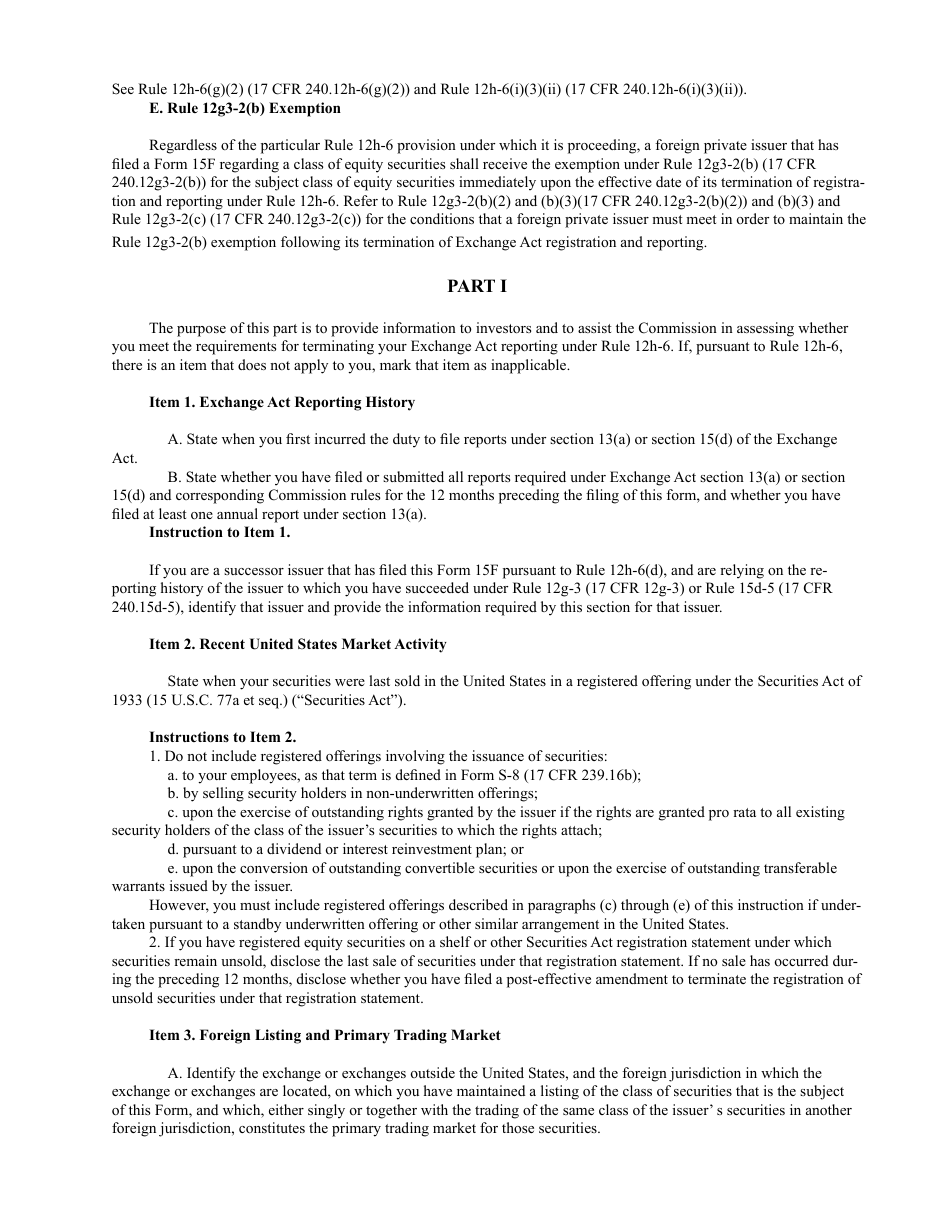 See Rule 12h-6(g)(2) (17 CFR 240.12h-6(g)(2)) and Rule 12h-6(i)(3)(ii) (17 CFR 240.12h-6(i)(3)(ii)).
E. Rule 12g3-2(b) Exemption

Regardless of the particular Rule 12h-6 provision under which it is proceeding, a foreign private issuer that has filed a Form 15F regarding a class of equity securities shall receive the exemption under Rule 12g3-2(b) (17 CFR 240.12g3-2(b)) for the subject class of equity securities immediately upon the effective date of its termination of registration and reporting under Rule 12h-6. Refer to Rule 12g3-2(b)(2) and (b)(3)(17 CFR 240.12g3-2(b)(2)) and (b)(3) and Rule 12g3-2(c) (17 CFR 240.12g3-2(c)) for the conditions that a foreign private issuer must meet in order to maintain the Rule 12g3-2(b) exemption following its termination of Exchange Act registration and reporting.

PART I

The purpose of this part is to provide information to investors and to assist the Commission in assessing whether you meet the requirements for terminating your Exchange Act reporting under Rule 12h-6. If, pursuant to Rule 12h-6, there is an item that does not apply to you, mark that item as inapplicable.

Item 1. Exchange Act Reporting History

A. State when you first incurred the duty to file reports under section 13(a) or section 15(d) of the Exchange Act.
B. State whether you have filed or submitted all reports required under Exchange Act section 13(a) or section 15(d) and corresponding Commission rules for the 12 months preceding the filing of this form, and whether you have filed at least one annual report under section 13(a).
Instruction to Item 1.

If you are a successor issuer that has filed this Form 15F pursuant to Rule 12h-6(d), and are relying on the reporting history of the issuer to which you have succeeded under Rule 12g-3 (17 CFR 12g-3) or Rule 15d-5 (17 CFR 240.15d-5), identify that issuer and provide the information required by this section for that issuer.

Item 2. Recent United States Market Activity

State when your securities were last sold in the United States in a registered offering under the Securities Act of 1933 (15 U.S.C. 77a et seq.) (“Securities Act”).

Instructions to Item 2.
1. Do not include registered offerings involving the issuance of securities:
a. to your employees, as that term is defined in Form S-8 (17 CFR 239.16b);
b. by selling security holders in non-underwritten offerings;
c. upon the exercise of outstanding rights granted by the issuer if the rights are granted pro rata to all existing security holders of the class of the issuer’s securities to which the rights attach;
d. pursuant to a dividend or interest reinvestment plan; or
e. upon the conversion of outstanding convertible securities or upon the exercise of outstanding transferable warrants issued by the issuer.
However, you must include registered offerings described in paragraphs (c) through (e) of this instruction if undertaken pursuant to a standby underwritten offering or other similar arrangement in the United States.
2. If you have registered equity securities on a shelf or other Securities Act registration statement under which securities remain unsold, disclose the last sale of securities under that registration statement. If no sale has occurred during the preceding 12 months, disclose whether you have filed a post-effective amendment to terminate the registration of unsold securities under that registration statement.

Item 3. Foreign Listing and Primary Trading Market

A. Identify the exchange or exchanges outside the United States, and the foreign jurisdiction in which the exchange or exchanges are located, on which you have maintained a listing of the class of securities that is the subject of this Form, and which, either singly or together with the trading of the same class of the issuer’ s securities in another foreign jurisdiction, constitutes the primary trading market for those securities.